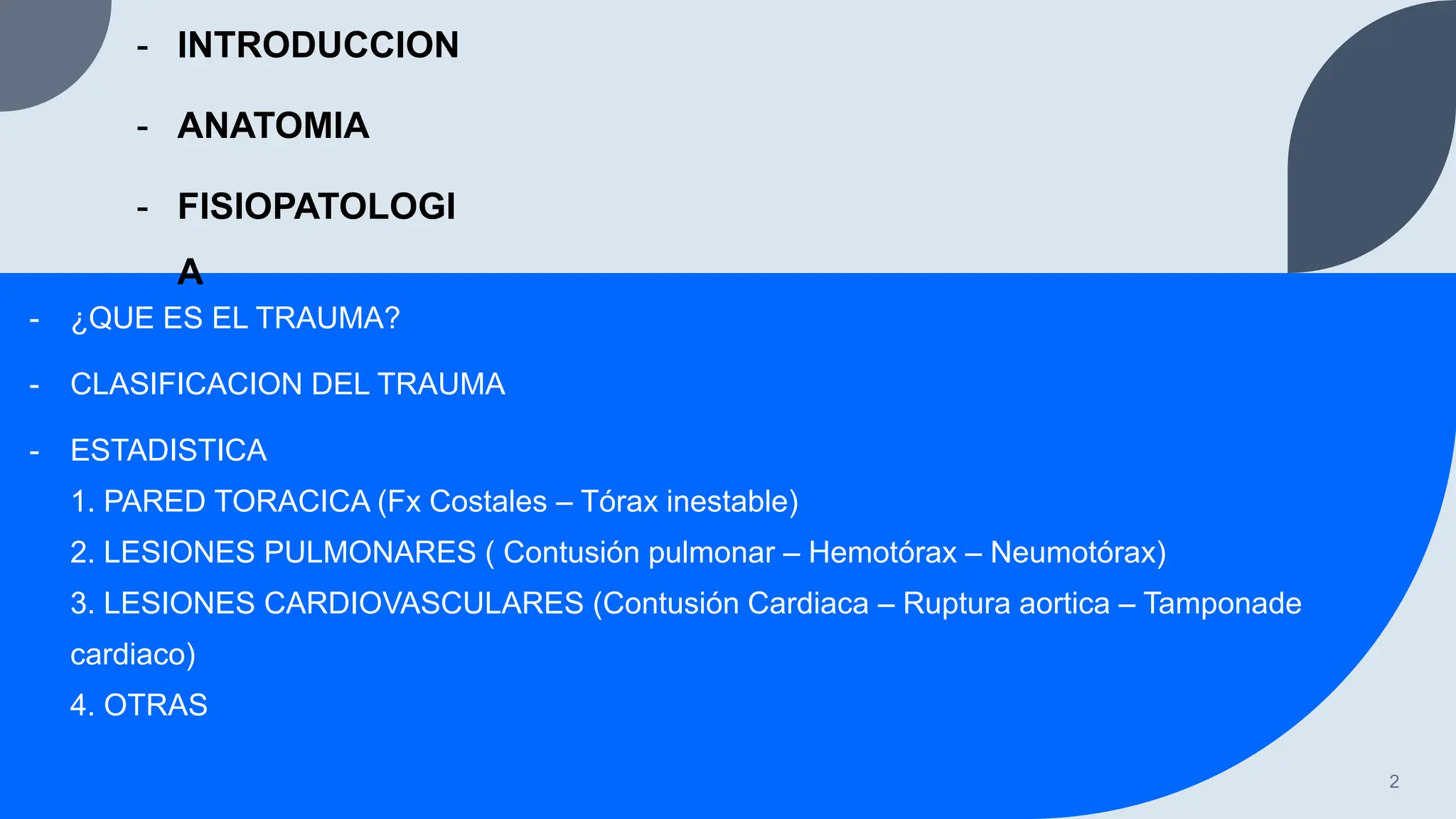 - INTRODUCCION

- ANATOMIA

- FISIOPATOLOGIA

- ¿QUE ES EL TRAUMA?

- CLASIFICACION DEL TRAUMA

- ESTADISTICA

1. PARED TORACICA (Fx Costales – Tórax inestable)

2. LESIONES PULMONARES ( Contusión pulmonar – Hemotórax – Neumotórax)

3. LESIONES CARDIOVASCULARES (Contusión Cardiaca – Ruptura aortica – Tamponade cardiaco)

4. OTRAS

2